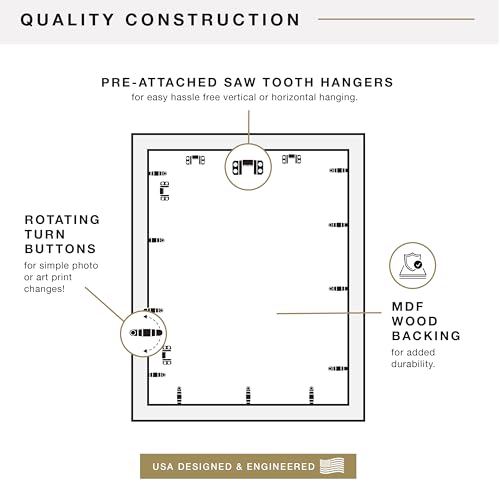 QUALITY CONSTRUCTION

PRE-ATTACHED SAW TOOTH HANGERS
for easy hassle free vertical or horizontal hanging.

ROTATING TURN BUTTONS
for simple photo or art print changes!

MDF WOOD BACKING
for added durability.

USA DESIGNED & ENGINEERED